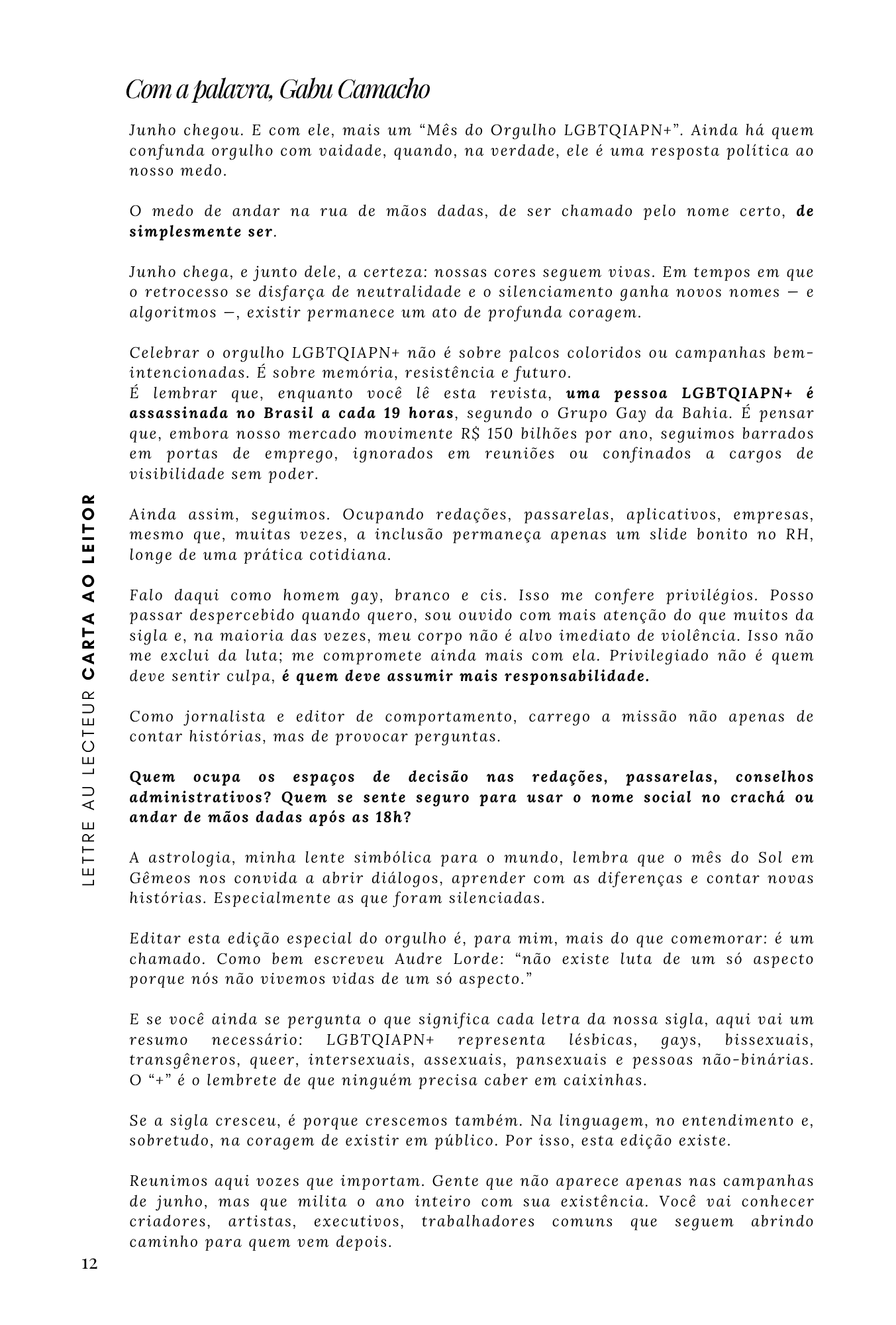 Com a palavra, Gabu Camacho

Junho chegou. E com ele, mais um “Mês do Orgulho LGBTQIAPN+”. Ainda há quem confunda orgulho com vaidade, quando, na verdade, ele é uma resposta política ao nosso medo.

O medo de andar na rua de mãos dadas, de ser chamado pelo nome certo, de simplesmente ser.

Junho chega, e junto dele, a certeza: nossas cores seguem vivas. Em tempos em que o retrocesso se disfarça de neutralidade e o silenciamento ganha novos nomes — e algoritmos —, existir permanece um ato de profunda coragem.

Celebrar o orgulho LGBTQIAPN+ não é sobre palcos coloridos ou campanhas bem-intencionadas. É sobre memória, resistência e futuro.
É lembrar que, enquanto você lê esta revista, uma pessoa LGBTQIAPN+ é assassinada no Brasil a cada 19 horas, segundo o Grupo Gay da Bahia. É pensar que, embora nosso mercado movimente R$ 150 bilhões por ano, seguimos barrados em portas de emprego, ignorados em reuniões ou confinados a cargos de visibilidade sem poder.

Ainda assim, seguimos. Ocupando redações, passarelas, aplicativos, empresas, mesmo que, muitas vezes, a inclusão permaneça apenas um slide bonito no RH, longe de uma prática cotidiana.

Falo daqui como homem gay, branco e cis. Isso me confere privilégios. Posso passar despercebido quando quero, sou ouvido com mais atenção do que muitos da sigla e, na maioria das vezes, meu corpo não é alvo imediato de violência. Isso não me exclui da luta; me compromete ainda mais com ela. Privilegiado não é quem deve sentir culpa, é quem deve assumir mais responsabilidade.

Como jornalista e editor de comportamento, carrego a missão não apenas de contar histórias, mas de provocar perguntas.

Quem ocupa os espaços de decisão nas redações, passarelas, conselhos administrativos? Quem se sente seguro para usar o nome social no crachá ou andar de mãos dadas após as 18h?

A astrologia, minha lente simbólica para o mundo, lembra que o mês do Sol em Gêmeos nos convida a abrir diálogos, aprender com as diferenças e contar novas histórias. Especialmente as que foram silenciadas.

Editar esta edição especial do orgulho é, para mim, mais do que comemorar: é um chamado. Como bem escreveu Audre Lorde: “não existe luta de um só aspecto porque nós não vivemos vidas de um só aspecto.”

E se você ainda se pergunta o que significa cada letra da nossa sigla, aqui vai um resumo necessário: LGBTQIAPN+ representa lésbicas, gays, bissexuais, transgêneros, queer, intersexuais, assexuais, pansexuais e pessoas não-binárias. O “+” é o lembrete de que ninguém precisa caber em caixinhas.

Se a sigla cresceu, é porque crescemos também. Na linguagem, no entendimento e, sobretudo, na coragem de existir em público. Por isso, esta edição existe.

Reunimos aqui vozes que importam. Gente que não aparece apenas nas campanhas de junho, mas que milita o ano inteiro com sua existência. Você vai conhecer criadores, artistas, executivos, trabalhadores comuns que seguem abrindo caminho para quem vem depois.

LETTRE AU LECTEUR CARTA AO LEITOR

12